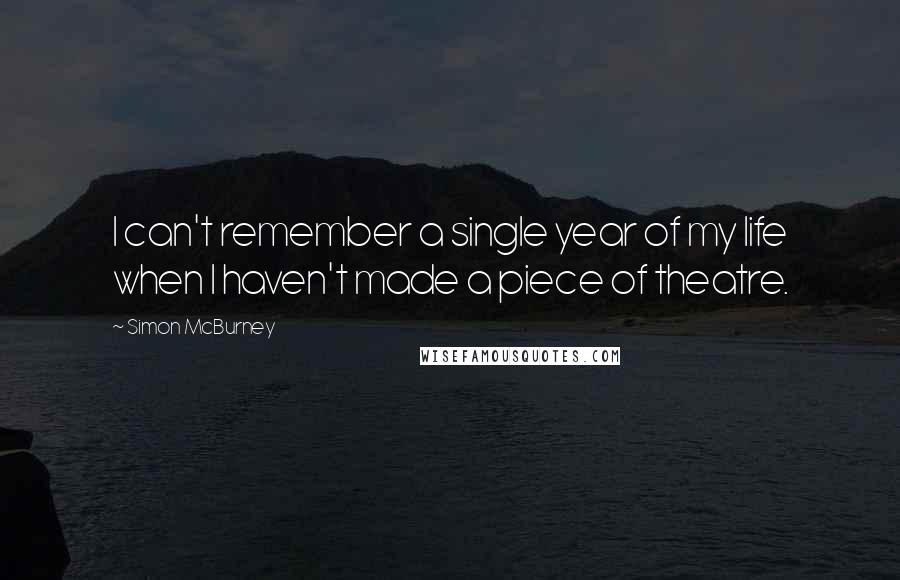 I can't remember a single year of my life when I haven't made a piece of theatre.

~ Simon McBurney

WISEFAMOUSQUOTES.COM